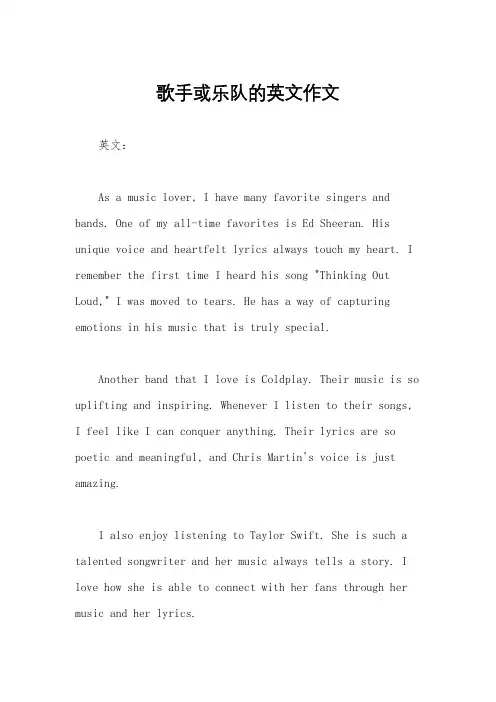 歌手或乐队的英文作文

英文：

As a music lover, I have many favorite singers and bands. One of my all-time favorites is Ed Sheeran. His unique voice and heartfelt lyrics always touch my heart. I remember the first time I heard his song "Thinking Out Loud," I was moved to tears. He has a way of capturing emotions in his music that is truly special.

Another band that I love is Coldplay. Their music is so uplifting and inspiring. Whenever I listen to their songs, I feel like I can conquer anything. Their lyrics are so poetic and meaningful, and Chris Martin's voice is just amazing.

I also enjoy listening to Taylor Swift. She is such a talented songwriter and her music always tells a story. I love how she is able to connect with her fans through her music and her lyrics.